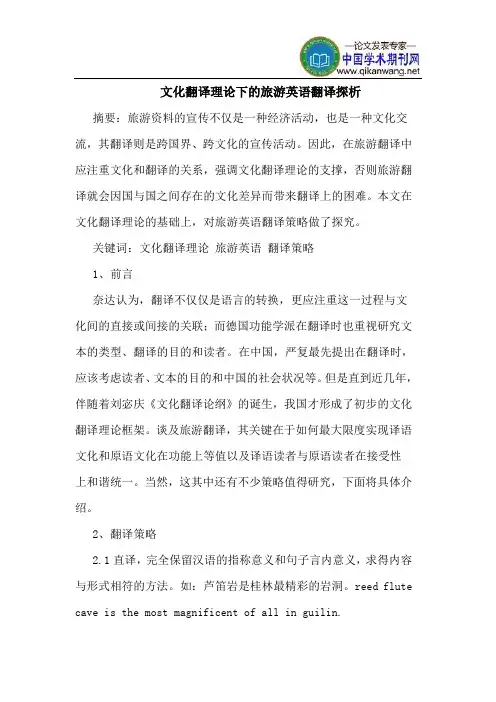 —论文发表专家—
中国学术期刊网
www.qikanwang.net

文化翻译理论下的旅游英语翻译探析

摘要：旅游资料的宣传不仅是一种经济活动，也是一种文化交流，其翻译则是跨国界、跨文化的宣传活动。因此，在旅游翻译中应注重文化和翻译的关系，强调文化翻译理论的支撑，否则旅游翻译就会因国与国之间存在的文化差异而带来翻译上的困难。本文在文化翻译理论的基础上，对旅游英语翻译策略做了探究。

关键词：文化翻译理论 旅游英语 翻译策略

1、前言

奈达认为，翻译不仅仅是语言的转换，更应注重这一过程与文化间的直接或间接的关联；而德国功能学派在翻译时也重视研究文本的类型、翻译的目的和读者。在中国，严复最先提出在翻译时，应该考虑读者、文本的目的和中国的社会状况等。但是直到近几年，伴随着刘宓庆《文化翻译论纲》的诞生，我国才形成了初步的文化翻译理论框架。谈及旅游翻译，其关键在于如何最大限度实现译语文化和原语文化在功能上等值以及译语读者与原语读者在接受性上和谐统一。当然，这其中还有不少策略值得研究，下面将具体介绍。

2、翻译策略

2.1 直译，完全保留汉语的指称意义和句子言内意义，求得内容与形式相符的方法。如：芦笛岩是桂林最精彩的岩洞。reed flute cave is the most magnificent of all in guilin.